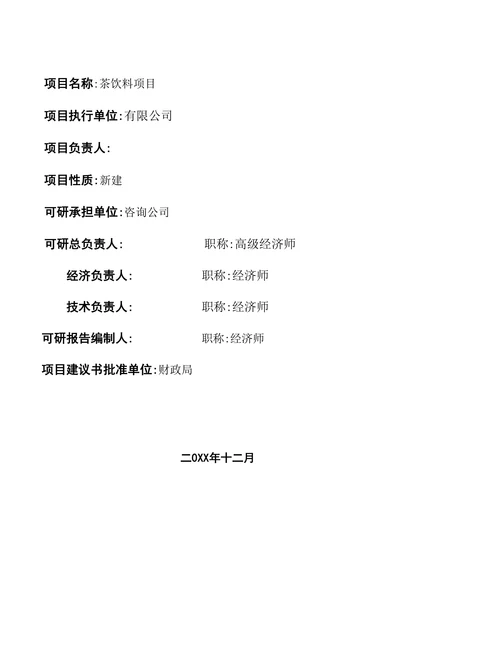 项目名称:茶饮料项目

项目执行单位:有限公司

项目负责人:

项目性质:新建

可研承担单位:咨询公司

可研总负责人: 职称:高级经济师

经济负责人: 职称:经济师

技术负责人: 职称:经济师

可研报告编制人: 职称:经济师

项目建议书批准单位:财政局

二0XX年十二月